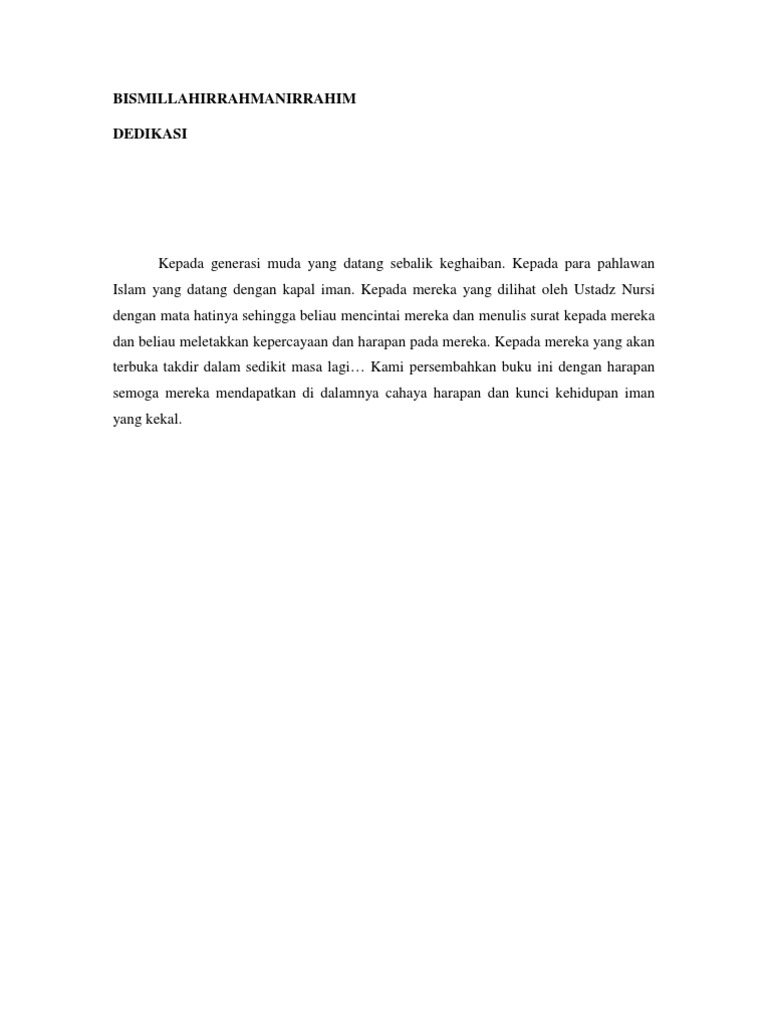 BISMILLAHIRRAHMANIRRAHIM

DEDIKASI

Kepada generasi muda yang datang sebalik keghaiban. Kepada para pahlawan Islam yang datang dengan kapal iman. Kepada mereka yang dilihat oleh Ustadz Nursi dengan mata hatinya sehingga beliau mencintai mereka dan menulis surat kepada mereka dan beliau meletakkan kepercayaan dan harapan pada mereka. Kepada mereka yang akan terbuka takdir dalam sedikit masa lagi… Kami persembahkan buku ini dengan harapan semoga mereka mendapatkan di dalamnya cahaya harapan dan kunci kehidupan iman yang kekal.